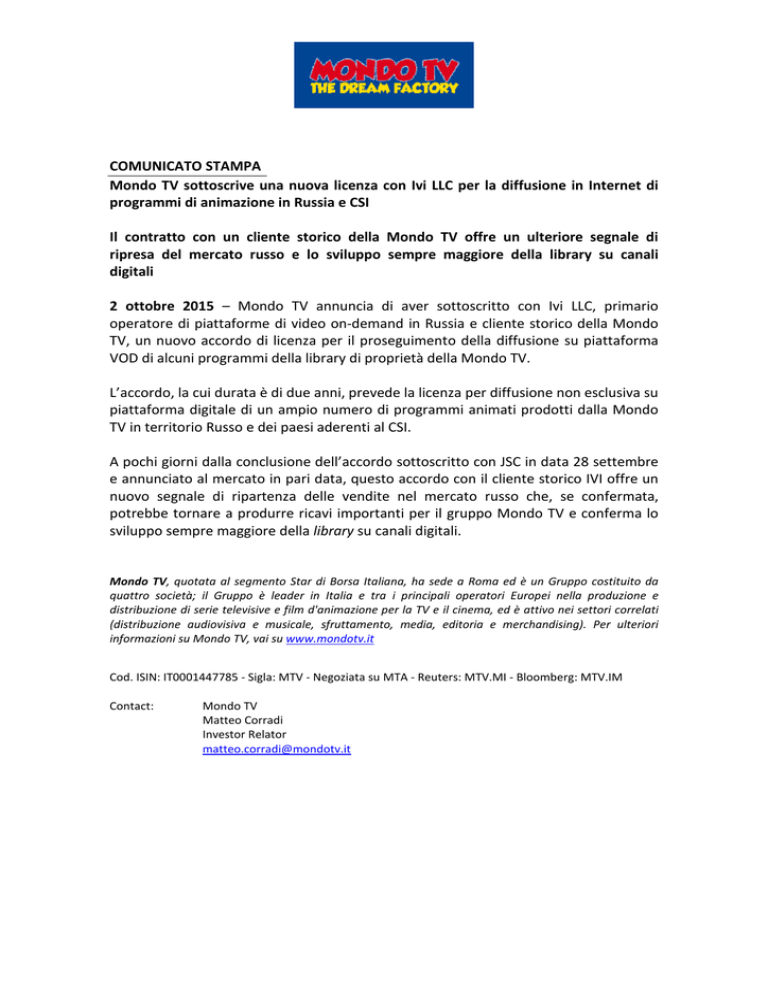 MONDO TV
THE DREAM FACTORY

COMUNICATO STAMPA

Mondo TV sottoscrive una nuova licenza con Ivi LLC per la diffusione in Internet di programmi di animazione in Russia e CSI

Il contratto con un cliente storico della Mondo TV offre un ulteriore segnale di ripresa del mercato russo e lo sviluppo sempre maggiore della library su canali digitali

2 ottobre 2015 – Mondo TV annuncia di aver sottoscritto con Ivi LLC, primario operatore di piattaforme di video on-demand in Russia e cliente storico della Mondo TV, un nuovo accordo di licenza per il proseguimento della diffusione su piattaforma VOD di alcuni programmi della library di proprietà della Mondo TV.

L'accordo, la cui durata è di due anni, prevede la licenza per diffusione non esclusiva su piattaforma digitale di un ampio numero di programmi animati prodotti dalla Mondo TV in territorio Russo e dei paesi aderenti al CSI.

A pochi giorni dalla conclusione dell'accordo sottoscritto con JSC in data 28 settembre e annunciato al mercato in pari data, questo accordo con il cliente storico IVI offre un nuovo segnale di ripartenza delle vendite nel mercato russo che, se confermata, potrebbe tornare a produrre ricavi importanti per il gruppo Mondo TV e conferma lo sviluppo sempre maggiore della library su canali digitali.

Mondo TV, quotata al segmento Star di Borsa Italiana, ha sede a Roma ed è un Gruppo costituito da quattro società; il Gruppo è leader in Italia e tra i principali operatori Europei nella produzione e distribuzione di serie televisive e film d'animazione per la TV e il cinema, ed è attivo nei settori correlati (distribuzione audiovisiva e musicale, sfruttamento, media, editoria e merchandising). Per ulteriori informazioni su Mondo TV, vai su www.mondotv.it

Cod. ISIN: IT0001447785 - Sigla: MTV - Negoziata su MTA - Reuters: MTV.MI - Bloomberg: MTV.IM

Contact: Mondo TV
Matteo Corradi
Investor Relator
matteo.corradi@mondotv.it